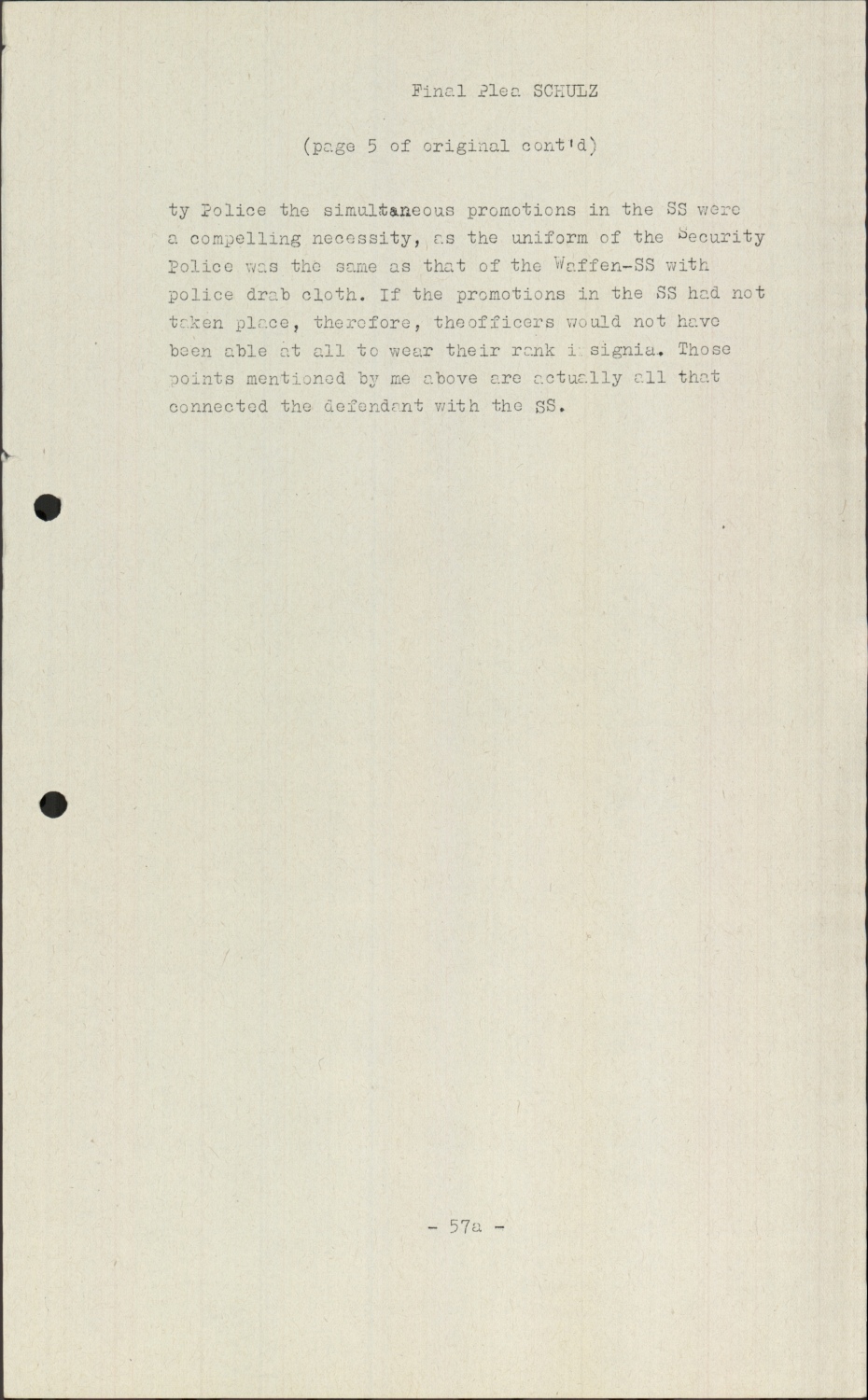 Final Plea SCHULZ

(page 5 of original cont'd)

ty Police the simultaneous promotions in the SS were a compelling necessity, as the uniform of the Security Police was the same as that of the Waffen-SS with police drab cloth. If the promotions in the SS had not taken place, therefore, theofficers would not have been able at all to wear their rank i signia. Those points mentioned by me above are actually all that connected the defendant with the SS.

- 57a -